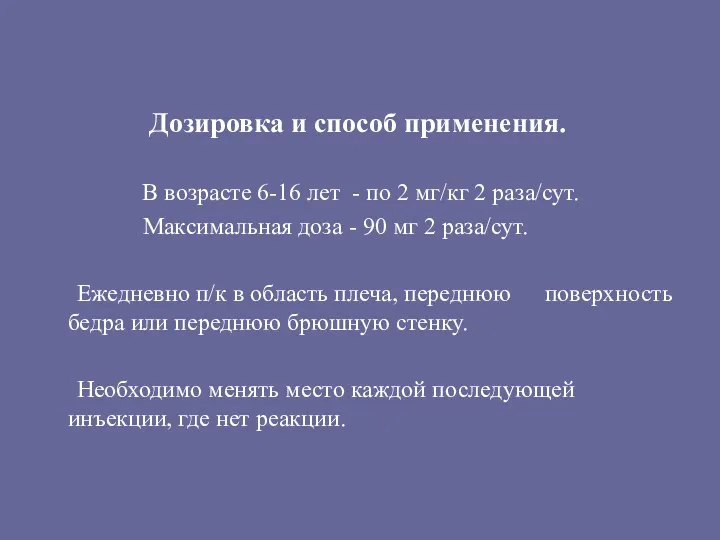 Дозировка и способ применения.

В возрасте 6-16 лет - по 2 мг/кг 2 раза/сут.
Максимальная доза - 90 мг 2 раза/сут.

Ежедневно п/к в область плеча, переднюю поверхность бедра или переднюю брюшную стенку.

Необходимо менять место каждой последующей инъекции, где нет реакции.